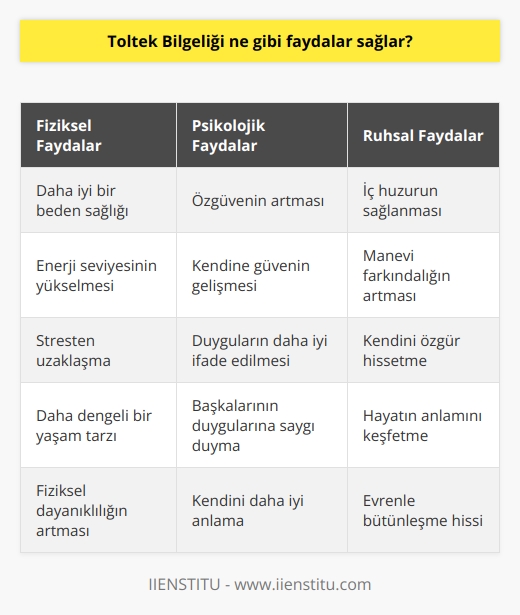 Toltek Bilgeliği ne gibi faydalar sağlar?

| Fiziksel Faydalar | Psikolojik Faydalar | Ruhsal Faydalar |
|---|---|---|
| Daha iyi bir beden sağlığı | Özgüvenin artması | İç huzurun sağlanması |
| Enerji seviyesinin yükselmesi | Kendine güvenin gelişmesi | Manevi farkındalığın artması |
| Stresten uzaklaşma | Duyguların daha iyi ifade edilmesi | Kendini özgür hissetme |
| Daha dengeli bir yaşam tarzı | Başkalarının duygularına saygı duyma | Hayatın anlamını keşfetme |
| Fiziksel dayanıklılığın artması | Kendini daha iyi anlama | Evrenle bütünleşme hissi |

IIENSTITU - www.iienstitu.com